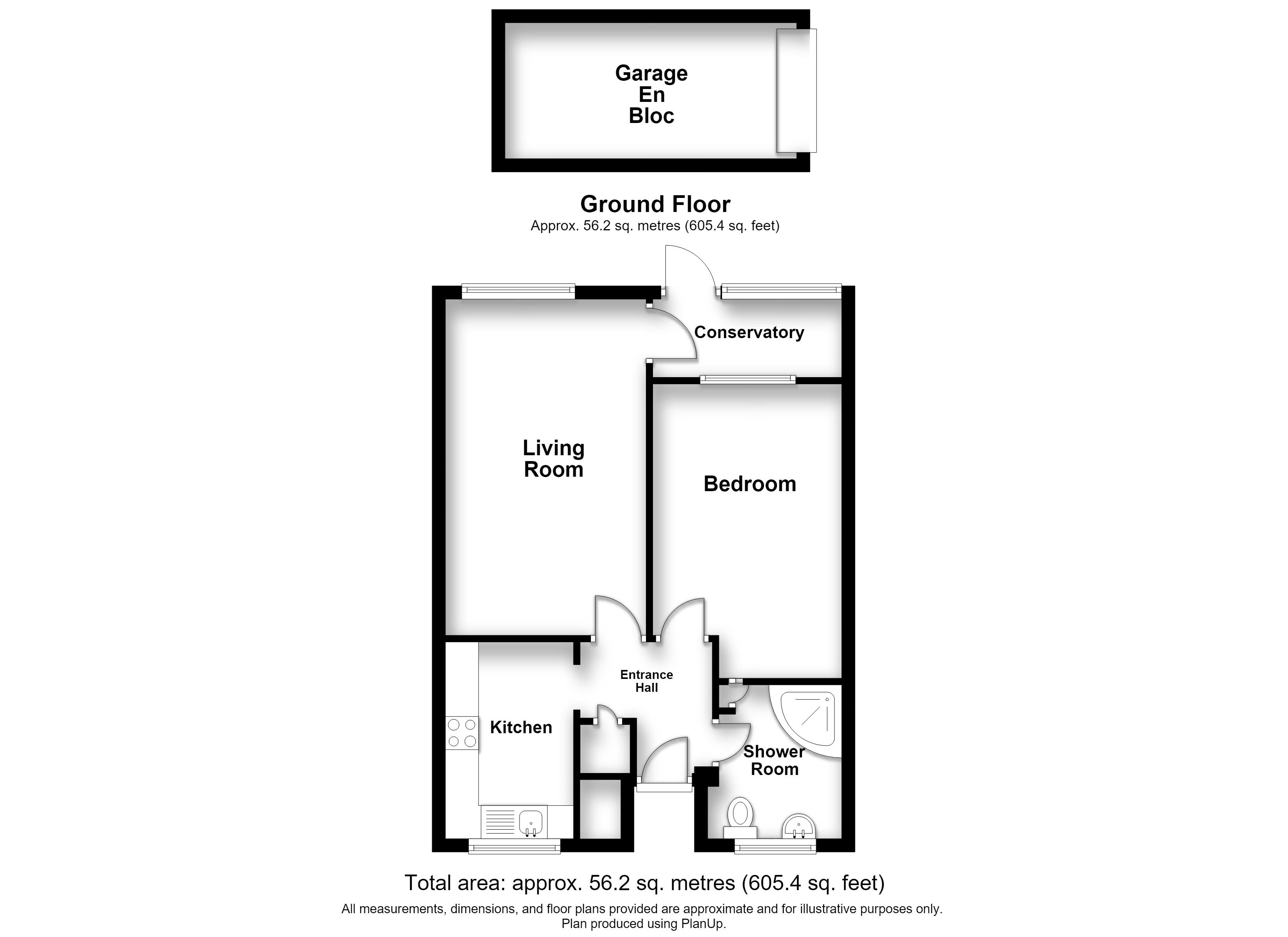 Garage
En
Bloc

Ground Floor
Approx. 56.2 sq. metres (605.4 sq. feet)

Conservatory

Living Room

Bedroom

Entrance Hall

Kitchen

Shower Room

Total area: approx. 56.2 sq. metres (605.4 sq. feet)
All measurements, dimensions, and floor plans provided are approximate and for illustrative purposes only.
Plan produced using PlanUp.